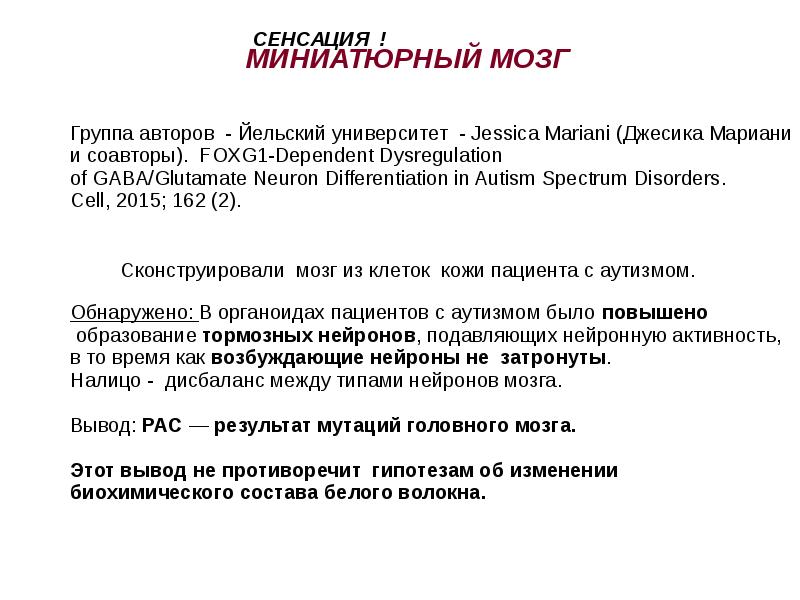 СЕНСАЦИЯ !
МИНИАТЮРНЫЙ МОЗГ

Группа авторов - Йельский университет - Jessica Mariani (Джесика Мариани и соавторы). FOXG1-Dependent Dysregulation of GABA/Glutamate Neuron Differentiation in Autism Spectrum Disorders. Cell, 2015; 162 (2).

Сконструировали мозг из клеток кожи пациента с аутизмом.

Обнаружено: В органоидах пациентов с аутизмом было повышено образование тормозных нейронов, подавляющих нейронную активность, в то время как возбуждающие нейроны не затронуты.
Налицо - дисбаланс между типами нейронов мозга.

Вывод: РАС — результат мутаций головного мозга.

Этот вывод не противоречит гипотезам об изменении биохимического состава белого волокна.